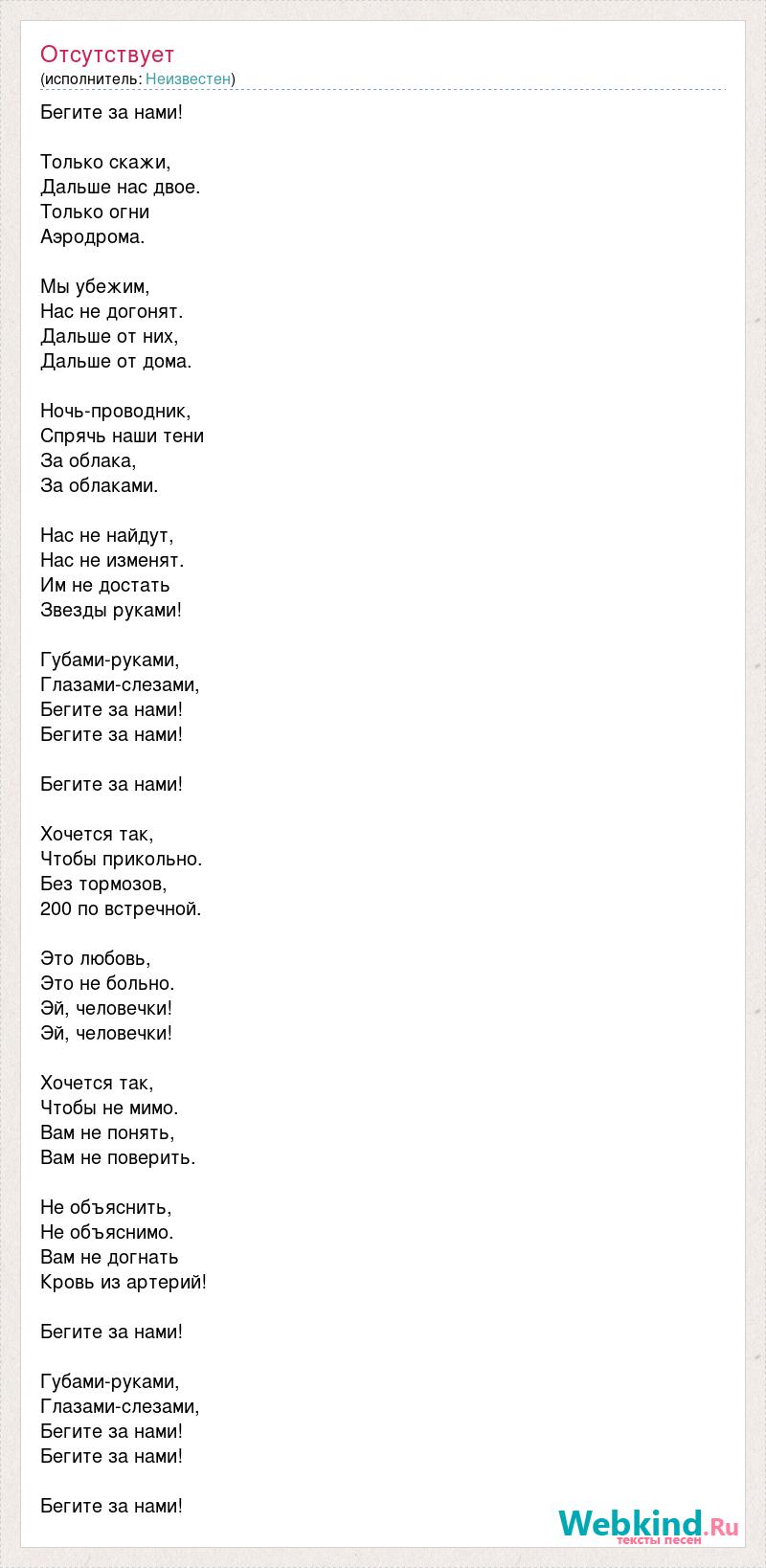 Отсутствует
(исполнитель: Неизвестен)

Бегите за нами!

Только скажи,
Дальше нас двое.
Только огни
Аэродрома.

Мы убежим,
Нас не догонят.
Дальше от них,
Дальше от дома.

Ночь-проводник,
Спрячь наши тени
За облака,
За облаками.

Нас не найдут,
Нас не изменят.
Им не достать
Звезды руками!

Губами-руками,
Глазами-слезами,
Бегите за нами!
Бегите за нами!

Бегите за нами!

Хочется так,
Чтобы прикольно.
Без тормозов,
200 по встречной.

Это любовь,
Это не больно.
Эй, человечки!
Эй, человечки!

Хочется так,
Чтобы не мимо.
Вам не понять,
Вам не поверить.

Не объяснить,
Не объяснимо.
Вам не догнать
Кровь из артерий!

Бегите за нами!

Губами-руками,
Глазами-слезами,
Бегите за нами!
Бегите за нами!

Бегите за нами!

Webkind.Ru
тексты песен